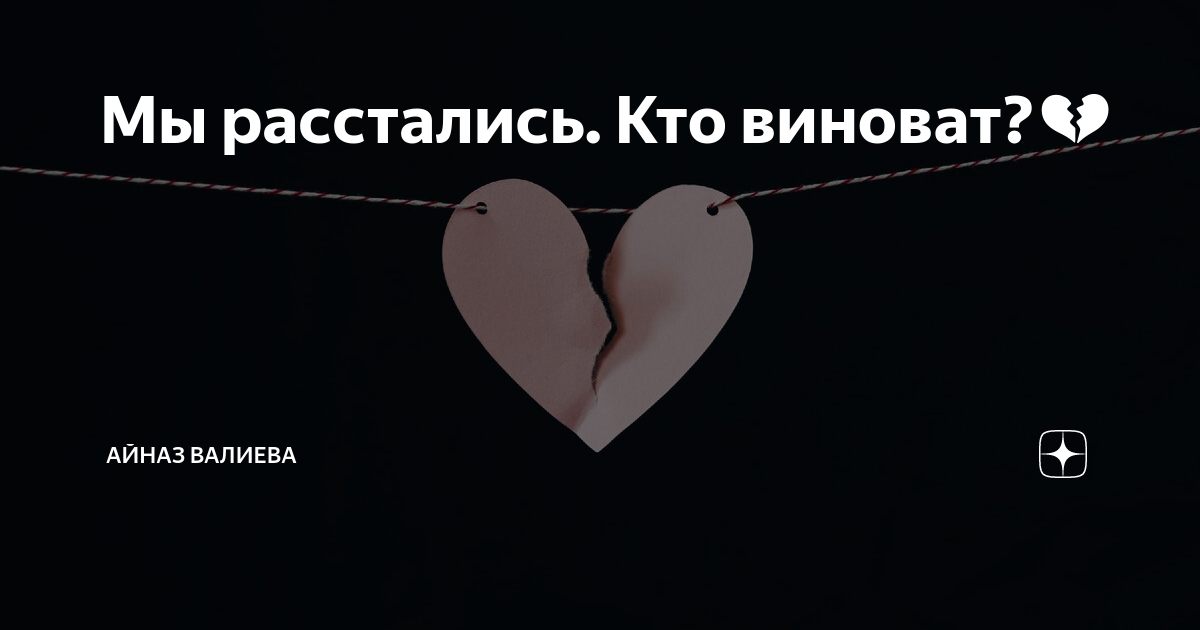 Мы расстались. Кто виноват?💔

АЙНАЗ ВАЛИЕВА